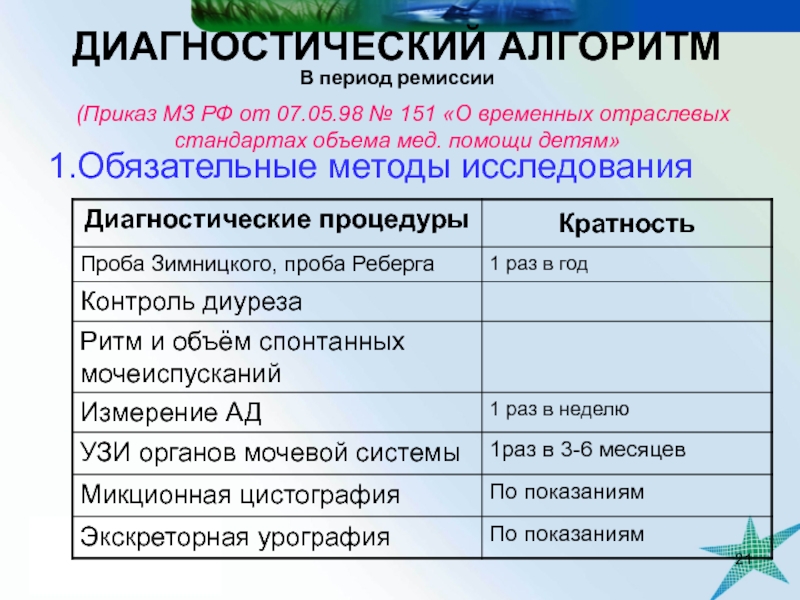 ДИАГНОСТИЧЕСКИЙ АЛГОРИТМ

В период ремиссии

(Приказ МЗ РФ от 07.05.98 № 151 «О временных отраслевых стандартах объема мед. помощи детям»

1.Обязательные методы исследования

| Диагностические процедуры | Кратность |
|---|---|
| Проба Зимницкого, проба Реберга | 1 раз в год |
| Контроль диуреза | |
| Ритм и объём спонтанных мочеиспусканий | |
| Измерение АД | 1 раз в неделю |
| УЗИ органов мочевой системы | 1раз в 3-6 месяцев |
| Микционная цистография | По показаниям |
| Экскреторная урография | По показаниям |

21